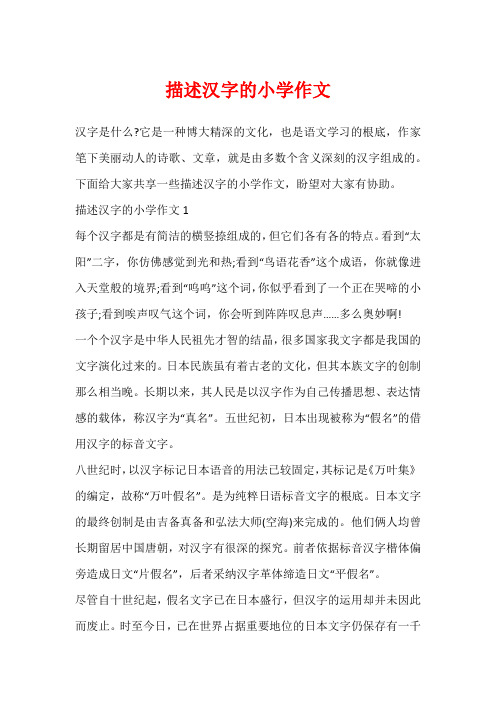 描述汉字的小学作文

汉字是什么?它是一种博大精深的文化，也是语文学习的根底，作家笔下美丽动人的诗歌、文章，就是由多数个含义深刻的汉字组成的。下面给大家共享一些描述汉字的小学作文，盼望对大家有协助。

描述汉字的小学作文 1

每个汉字都是有简洁的横竖捺组成的，但它们各有各的特点。看到“太阳”二字，你仿佛感觉到光和热;看到“鸟语花香”这个成语，你就像进入天堂般的境界;看到“呜呜”这个词，你似乎看到了一个正在哭啼的小孩子;看到唉声叹气这个词，你会听到阵阵叹息声......多么奥妙啊!

一个个汉字是中华人民祖先才智的结晶，很多国家我文字都是我国的文字演化过来的。日本民族虽有着古老的文化，但其本族文字的创制那么相当晚。长期以来，其人民是以汉字作为自己传播思想、表达情感的载体，称汉字为“真名”。五世纪初，日本出现被称为“假名”的借用汉字的标音文字。

八世纪时，以汉字标记日本语音的用法已较固定，其标记是《万叶集》的编定，故称“万叶假名”。是为纯粹日语标音文字的根底。日本文字的最终创制是由吉备真备和弘法大师(空海)来完成的。他们俩人均曾长期留居中国唐朝，对汉字有很深的探究。前者依据标音汉字楷体偏旁造成日文“片假名”，后者采纳汉字草体缔造日文“平假名”。

尽管自十世纪起，假名文字已在日本盛行，但汉字的运用却并未因此而废止。时至今日，已在世界占据重要地位的日本文字仍保存有一千